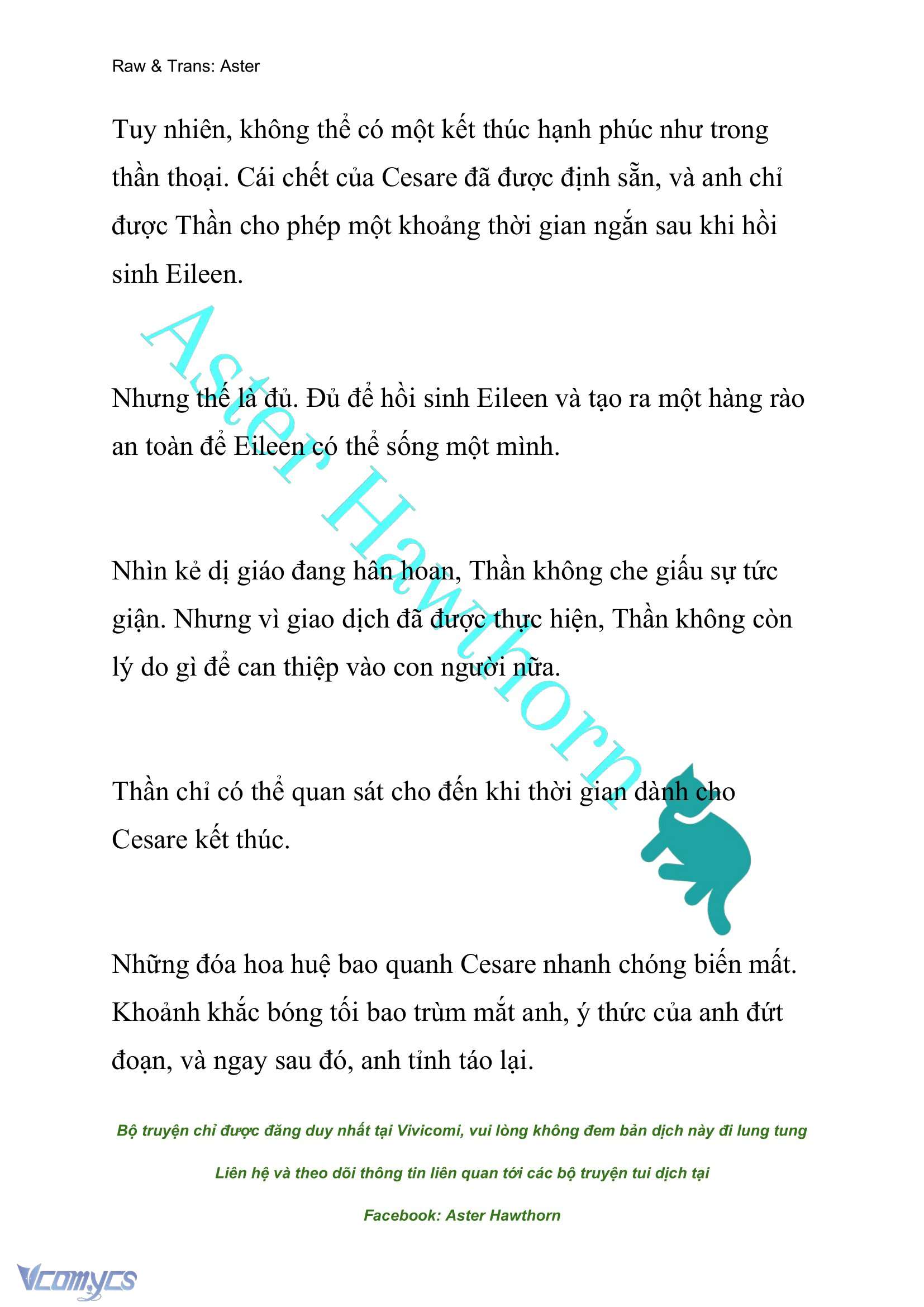 Raw & Trans: Aster

Tuy nhiên, không thể có một kết thúc hạnh phúc như trong thần thoại. Cái chết của Cesare đã được định sẵn, và anh chỉ được Thần cho phép một khoảng thời gian ngắn sau khi hồi sinh Eileen.

Nhưng thế là đủ. Đủ để hồi sinh Eileen và tạo ra một hàng rào an toàn để Eileen có thể sống một mình.

Nhìn kẻ dị giáo đang hân hoan, Thần không che giấu sự tức giận. Nhưng vì giao dịch đã được thực hiện, Thần không còn lý do gì để can thiệp vào con người nữa.

Thần chỉ có thể quan sát cho đến khi thời gian dành cho Cesare kết thúc.

Những đóa hoa huệ bao quanh Cesare nhanh chóng biến mất. Khoảnh khắc bóng tối bao trùm mắt anh, ý thức của anh đứt đoạn, và ngay sau đó, anh tỉnh táo lại.

Aster Hawthorn

Bộ truyện chỉ được đăng duy nhất tại Vivicomi, vui lòng không đem bản dịch này đi lung tung

Liên hệ và theo dõi thông tin liên quan tới các bộ truyện tui dịch tại

Facebook: Aster Hawthorn

Vcomycs